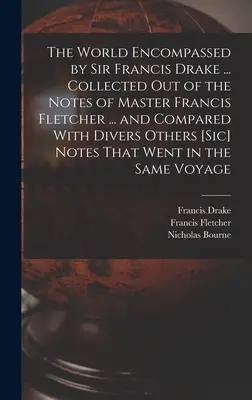 The World Encompassed by Sir Francis Drake ... Collected Out of the Notes of Master Francis Fletcher ... and Compared With Divers Others [Sic] Notes That Went in the Same Voyage

Francis Drake
Francis Fletcher
Nicholas Bourne